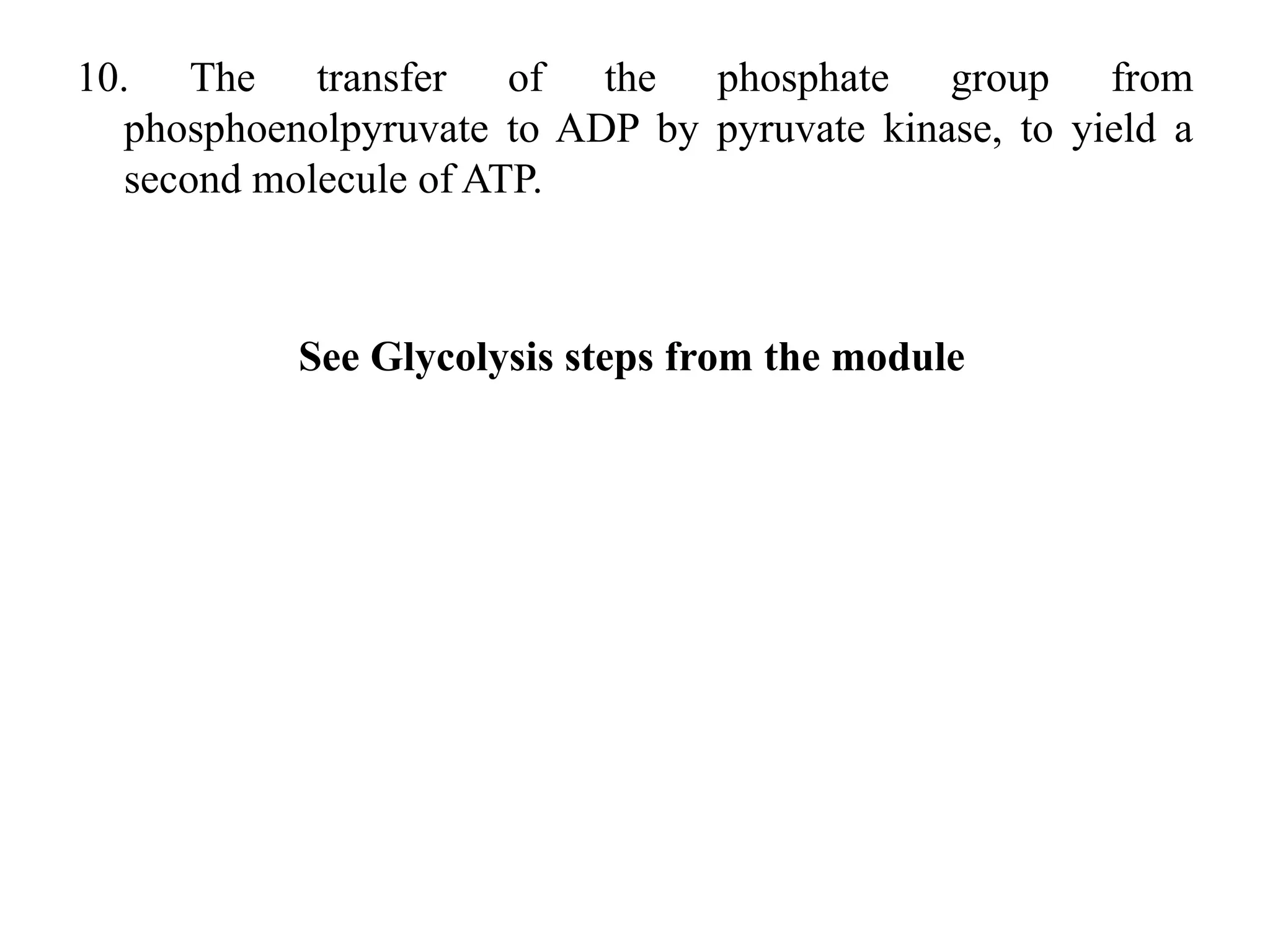 10. The transfer of the phosphate group from phosphoenolpyruvate to ADP by pyruvate kinase, to yield a second molecule of ATP.

See Glycolysis steps from the module